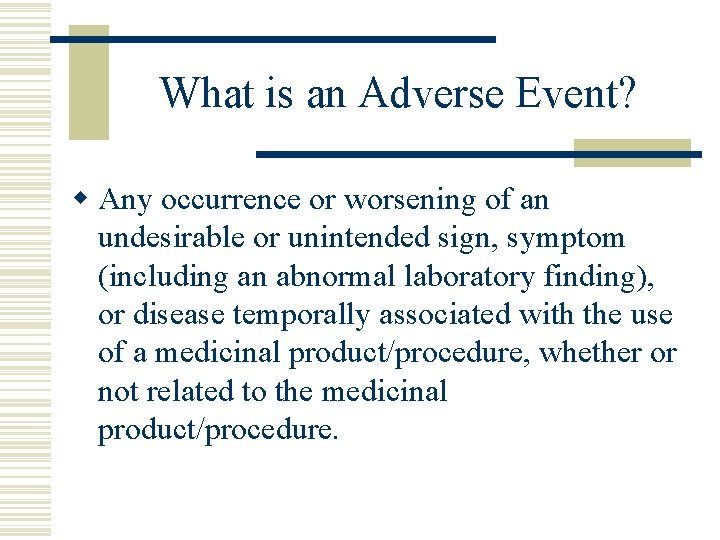 What is an Adverse Event?

Any occurrence or worsening of an undesirable or unintended sign, symptom (including an abnormal laboratory finding), or disease temporally associated with the use of a medicinal product/procedure, whether or not related to the medicinal product/procedure.